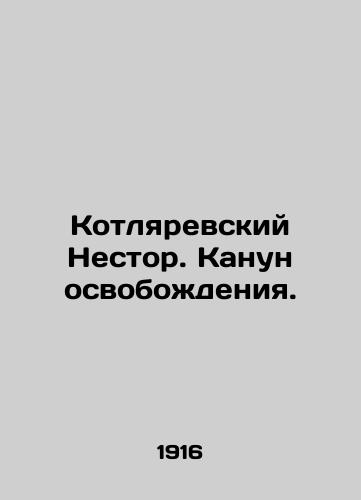 Котляревский Нестор. Канун освобождения.

1916